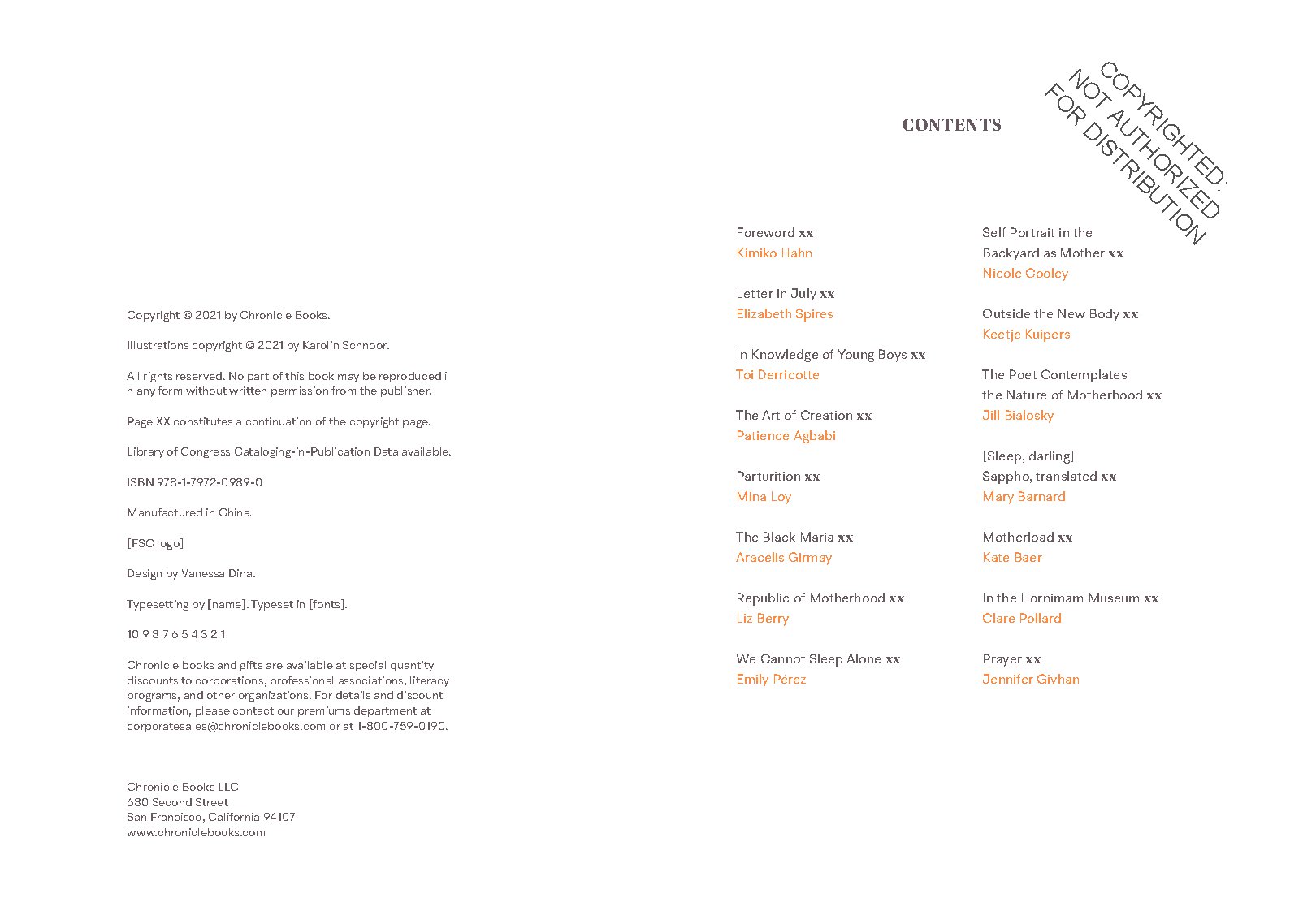 Copyright © 2021 by Chronicle Books.

Illustrations copyright © 2021 by Karolin Schnoor.

All rights reserved. No part of this book may be reproduced i n any form without written permission from the publisher.

Page XX constitutes a continuation of the copyright page.

Library of Congress Cataloging-in-Publication Data available.

ISBN 978-1-7972-0989-0

Manufactured in China.

[FSC logo]

Design by Vanessa Dina.

Typesetting by [name]. Typeset in [fonts].

10 9 8 7 6 5 4 3 2 1

Chronicle books and gifts are available at special quantity discounts to corporations, professional associations, literacy programs, and other organizations. For details and discount information, please contact our premiums department at corporatesales@chroniclebooks.com or at 1-800-759-0190.

Chronicle Books LLC
680 Second Street
San Francisco, California 94107
www.chroniclebooks.com

CONTENTS

COPYRIGHTED: NOT AUTHORIZED FOR DISTRIBUTION

Foreword xx
Kimiko Hahn

Letter in July xx
Elizabeth Spires

In Knowledge of Young Boys xx
Toi Derricotte

The Art of Creation xx
Patience Agbabi

Parturition xx
Mina Loy

The Black Maria xx
Aracelis Girmay

Republic of Motherhood xx
Liz Berry

We Cannot Sleep Alone xx
Emily Pérez

Self Portrait in the Backyard as Mother xx
Nicole Cooley

Outside the New Body xx
Keetje Kuipers

The Poet Contemplates the Nature of Motherhood xx
Jill Bialosky

[Sleep, darling]
Sappho, translated xx
Mary Barnard

Motherload xx
Kate Baer

In the Hornimam Museum xx
Clare Pollard

Prayer xx
Jennifer Givhan